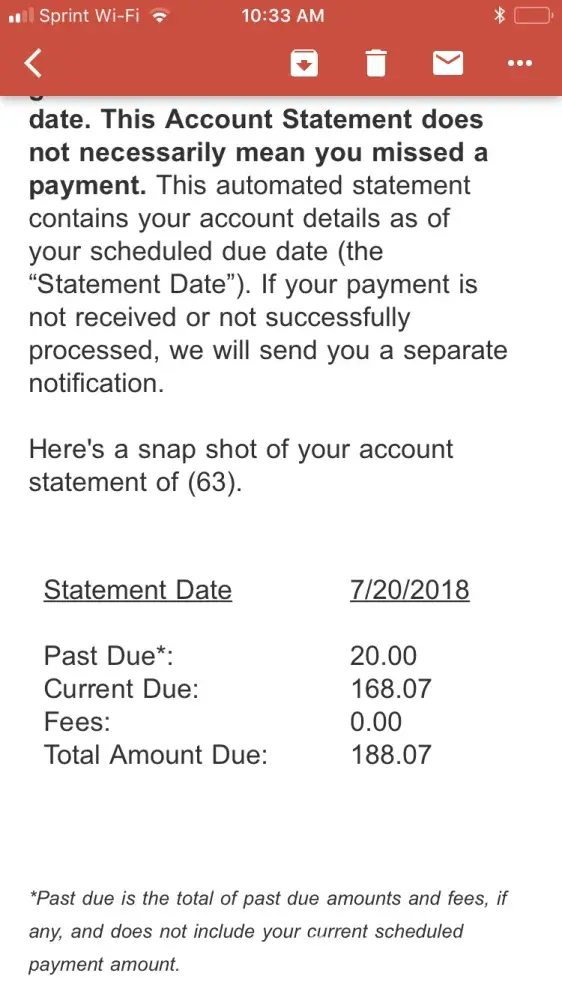 Sprint Wi-Fi 10:33 AM

date. This Account Statement does not necessarily mean you missed a payment. This automated statement contains your account details as of your scheduled due date (the “Statement Date”). If your payment is not received or not successfully processed, we will send you a separate notification.

Here's a snap shot of your account statement of (63).

| Statement Date | 7/20/2018 |
|---|---|
| Past Due*: | 20.00 |
| Current Due: | 168.07 |
| Fees: | 0.00 |
| Total Amount Due: | 188.07 |

*Past due is the total of past due amounts and fees, if any, and does not include your current scheduled payment amount.